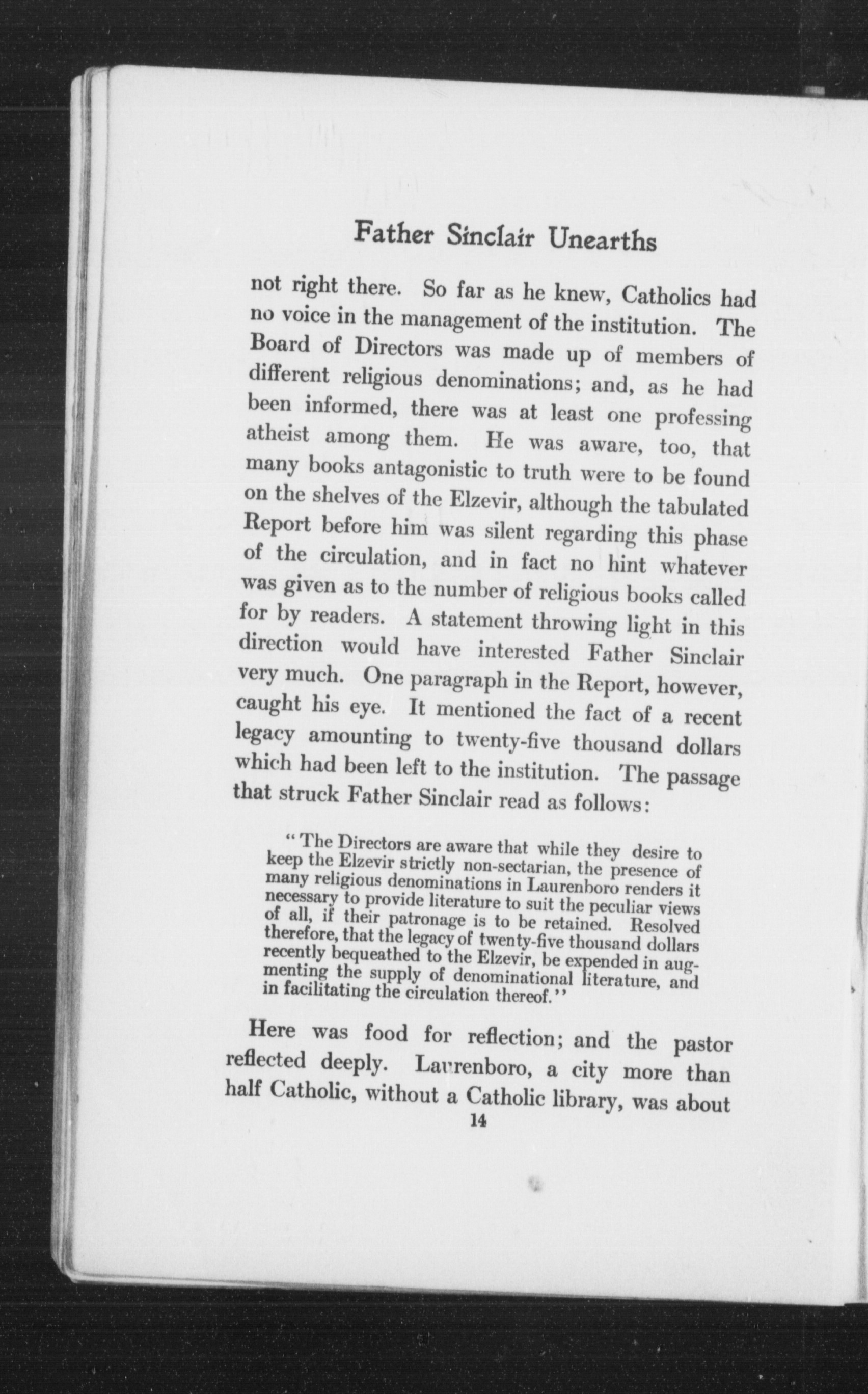 Father Sinclair Unearths

not right there. So far as he knew, Catholics had no voice in the management of the institution. The Board of Directors was made up of members of different religious denominations; and, as he had been informed, there was at least one professing atheist among them. He was aware, too, that many books antagonistic to truth were to be found on the shelves of the Elzevir, although the tabulated Report before him was silent regarding this phase of the circulation, and in fact no hint whatever was given as to the number of religious books called for by readers. A statement throwing light in this direction would have interested Father Sinclair very much. One paragraph in the Report, however, caught his eye. It mentioned the fact of a recent legacy amounting to twenty-five thousand dollars which had been left to the institution. The passage that struck Father Sinclair read as follows:

"The Directors are aware that while they desire to keep the Elzevir strictly non-sectarian, the presence of many religious denominations in Laurenboro renders it necessary to provide literature to suit the peculiar views of all, if their patronage is to be retained. Resolved therefore, that the legacy of twenty-five thousand dollars recently bequeathed to the Elzevir, be expended in augmenting the supply of denominational literature, and in facilitating the circulation thereof."

Here was food for reflection; and the pastor reflected deeply. Laurenboro, a city more than half Catholic, without a Catholic library, was about

14